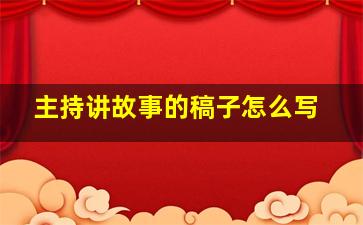 主持讲故事的稿子怎么写